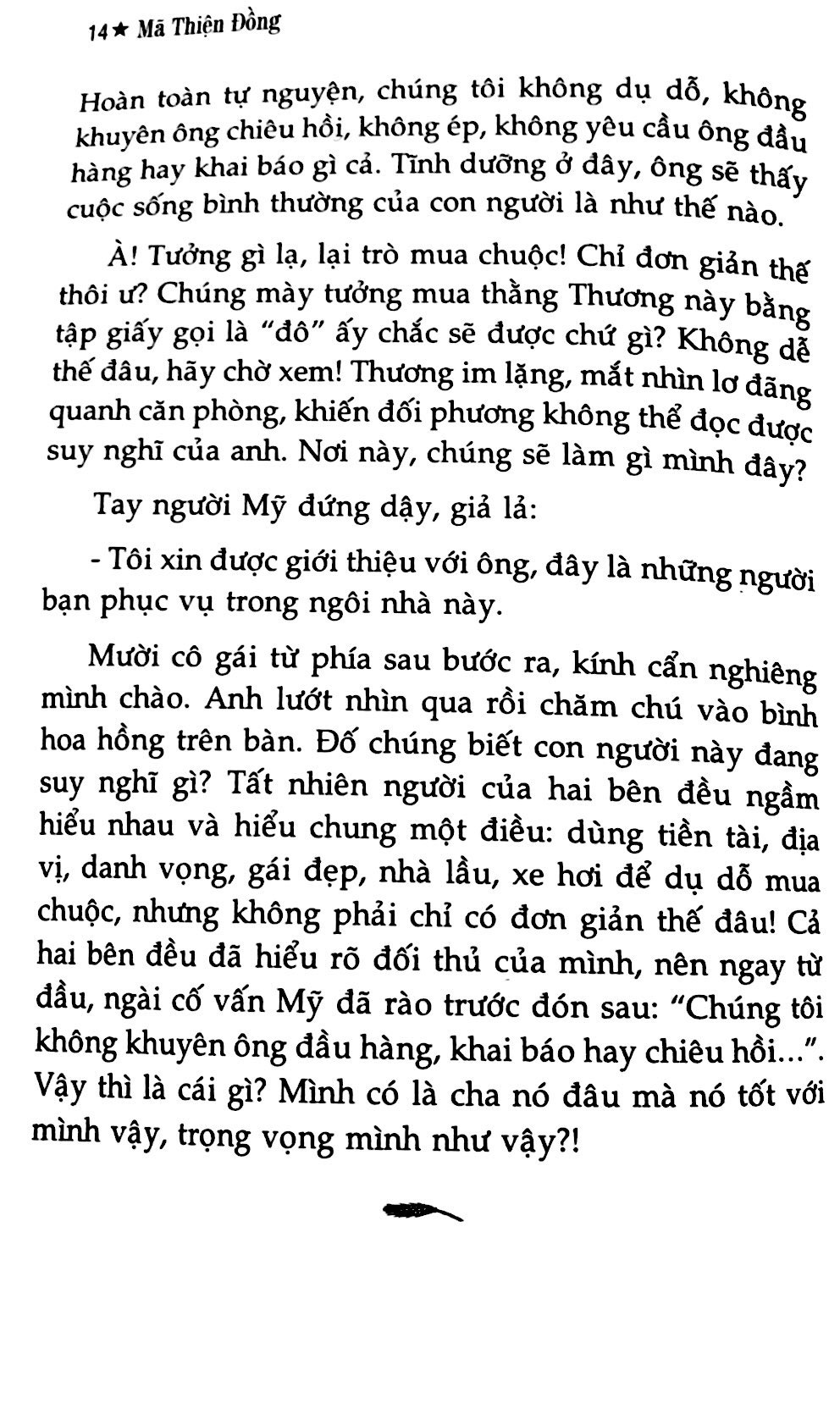 14★ Mã Thiện Đồng

Hoàn toàn tự nguyện, chúng tôi không dụ dỗ, không khuyên ông chiêu hồi, không ép, không yêu cầu ông đầu hàng hay khai báo gì cả. Tĩnh dưỡng ở đây, ông sẽ thấy cuộc sống bình thường của con người là như thế nào.

À! Tưởng gì lạ, lại trò mua chuộc! Chỉ đơn giản thế thôi ư? Chúng mày tưởng mua thằng Thương này bằng tập giấy gọi là "đô" ấy chắc sẽ được chứ gì? Không dễ thế đâu, hãy chờ xem! Thương im lặng, mắt nhìn lơ đãng quanh căn phòng, khiến đối phương không thể đọc được suy nghĩ của anh. Nơi này, chúng sẽ làm gì mình đây?

Tay người Mỹ đứng dậy, giả lả:

- Tôi xin được giới thiệu với ông, đây là những người bạn phục vụ trong ngôi nhà này.

Mười cô gái từ phía sau bước ra, kính cẩn nghiêng mình chào. Anh lướt nhìn qua rồi chăm chú vào bình hoa hồng trên bàn. Đố chúng biết con người này đang suy nghĩ gì? Tất nhiên người của hai bên đều ngầm hiểu nhau và hiểu chung một điều: dùng tiền tài, địa vị, danh vọng, gái đẹp, nhà lầu, xe hơi để dụ dỗ mua chuộc, nhưng không phải chỉ có đơn giản thế đâu! Cả hai bên đều đã hiểu rõ đối thủ của mình, nên ngay từ đầu, ngài cố vấn Mỹ đã rào trước đón sau: "Chúng tôi không khuyên ông đầu hàng, khai báo hay chiêu hồi...". Vậy thì là cái gì? Mình có là cha nó đâu mà nó tốt với mình vậy, trọng vọng mình như vậy?!